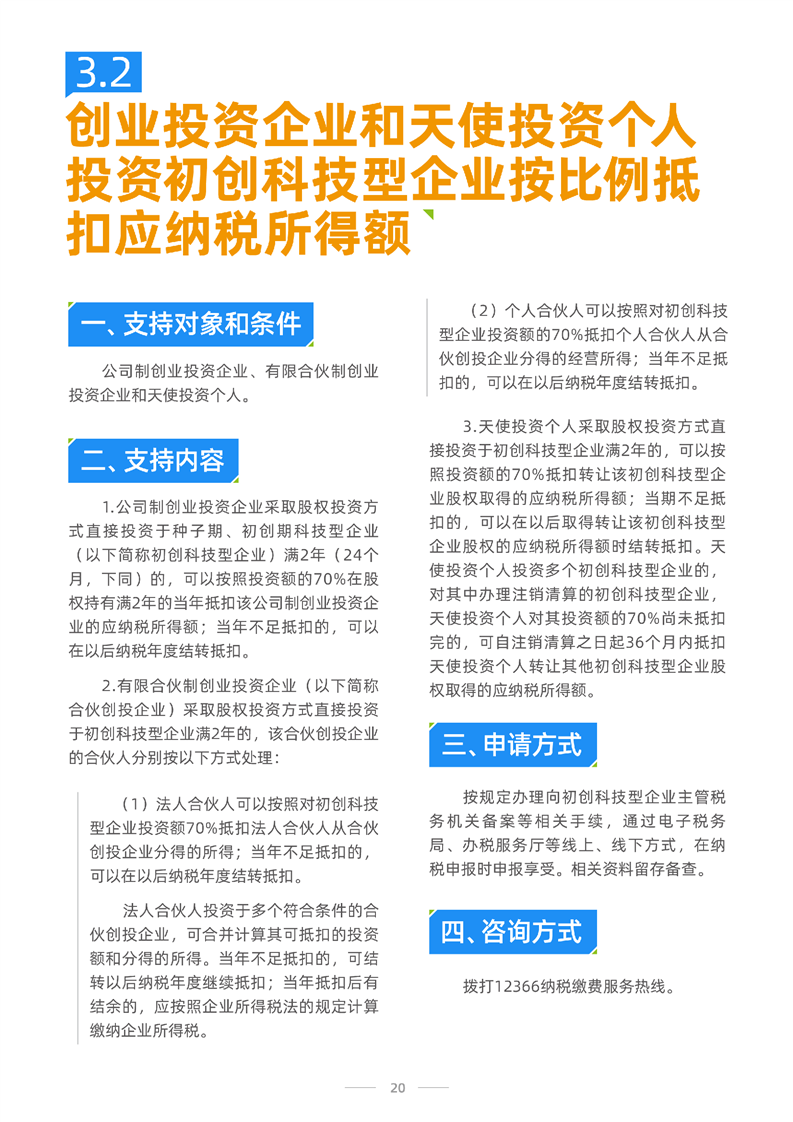 3.2
创业投资企业和天使投资个人投资初创科技型企业按比例抵扣应纳税所得额

一、支持对象和条件

公司制创业投资企业、有限合伙制创业投资企业和天使投资个人。

二、支持内容

1.公司制创业投资企业采取股权投资方式直接投资于种子期、初创期科技型企业（以下简称初创科技型企业）满2年（24个月，下同）的，可以按照投资额的70%在股权持有满2年的当年抵扣该公司制创业投资企业的应纳税所得额；当年不足抵扣的，可以在以后纳税年度结转抵扣。

2.有限合伙制创业投资企业（以下简称合伙创投企业）采取股权投资方式直接投资于初创科技型企业满2年的，该合伙创投企业的合伙人分别按以下方式处理：

（1）法人合伙人可以按照对初创科技型企业投资额70%抵扣法人合伙人从合伙创投企业分得的所得；当年不足抵扣的，可以在以后纳税年度结转抵扣。

法人合伙人投资于多个符合条件的合伙创投企业，可合并计算其可抵扣的投资额和分得的所得。当年不足抵扣的，可结转以后纳税年度继续抵扣；当年抵扣后有结余的，应按照企业所得税法的规定计算缴纳企业所得税。

（2）个人合伙人可以按照对初创科技型企业投资额的70%抵扣个人合伙人从合伙创投企业分得的经营所得；当年不足抵扣的，可以在以后纳税年度结转抵扣。

3.天使投资个人采取股权投资方式直接投资于初创科技型企业满2年的，可以按照投资额的70%抵扣转让该初创科技型企业股权取得的应纳税所得额；当期不足抵扣的，可以在以后取得转让该初创科技型企业股权的应纳税所得额时结转抵扣。天使投资个人投资多个初创科技型企业的，对其中办理注销清算的初创科技型企业，天使投资个人对其投资额的70%尚未抵扣完的，可自注销清算之日起36个月内抵扣天使投资个人转让其他初创科技型企业股权取得的应纳税所得额。

三、申请方式

按规定办理向初创科技型企业主管税务机关备案等相关手续，通过电子税务局、办税服务厅等线上、线下方式，在纳税申报时申报享受。相关资料留存备查。

四、咨询方式

拨打12366纳税缴费服务热线。

20